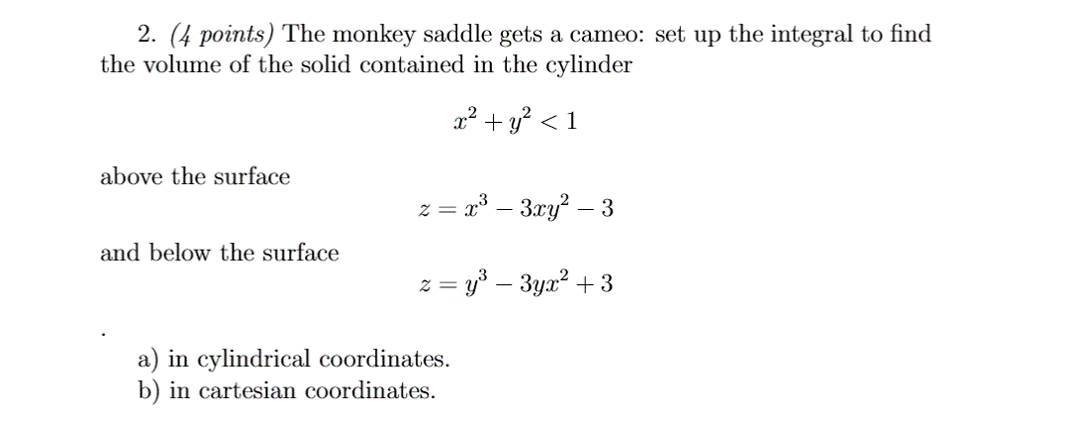 2. (4 points) The monkey saddle gets a cameo: set up the integral to find the volume of the solid contained in the cylinder

$x^2 + y^2 < 1$

above the surface

$z = x^3 - 3xy^2 - 3$

and below the surface

$z = y^3 - 3yx^2 + 3$

.

a) in cylindrical coordinates.
b) in cartesian coordinates.